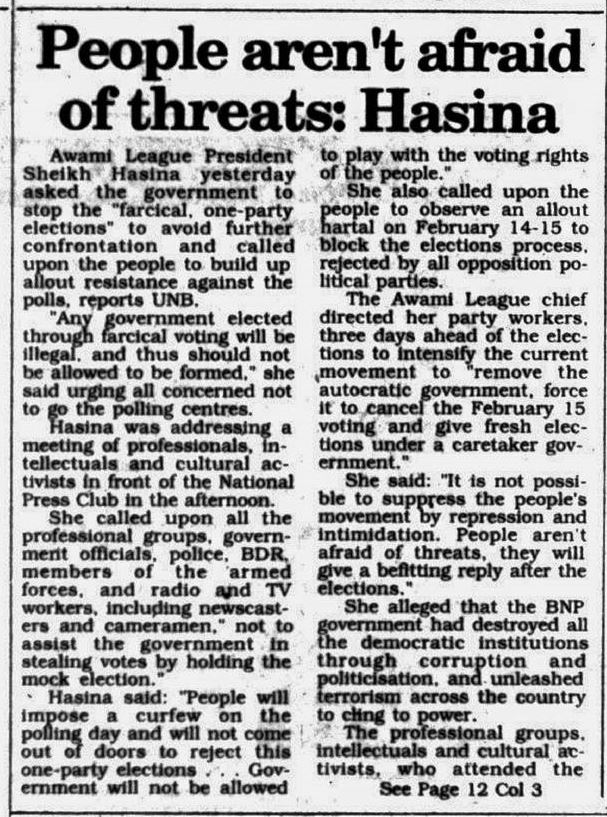 People aren't afraid of threats: Hasina

Awami League President Sheikh Hasina yesterday asked the government to stop the "farcical, one-party elections" to avoid further confrontation and called upon the people to build up allout resistance against the polls, reports UNB.

"Any government elected through farcical voting will be illegal, and thus should not be allowed to be formed," she said urging all concerned not to go the polling centres.

Hasina was addressing a meeting of professionals, intellectuals and cultural activists in front of the National Press Club in the afternoon.

She called upon all the professional groups, government officials, police, BDR, members of the armed forces, and radio and TV workers, including newscasters and cameramen," not to assist the government in stealing votes by holding the mock election."

Hasina said: "People will impose a curfew on the polling day and will not come out of doors to reject this one-party elections . . . Government will not be allowed to play with the voting rights of the people."

She also called upon the people to observe an allout hartal on February 14-15 to block the elections process, rejected by all opposition political parties.

The Awami League chief directed her party workers, three days ahead of the elections to intensify the current movement to "remove the autocratic government, force it to cancel the February 15 voting and give fresh elections under a caretaker government."

She said: "It is not possible to suppress the people's movement by repression and intimidation. People aren't afraid of threats, they will give a befitting reply after the elections."

She alleged that the BNP government had destroyed all the democratic institutions through corruption and politicisation, and unleashed terrorism across the country to cling to power.

The professional groups, intellectuals and cultural activists, who attended the

See Page 12 Col 3